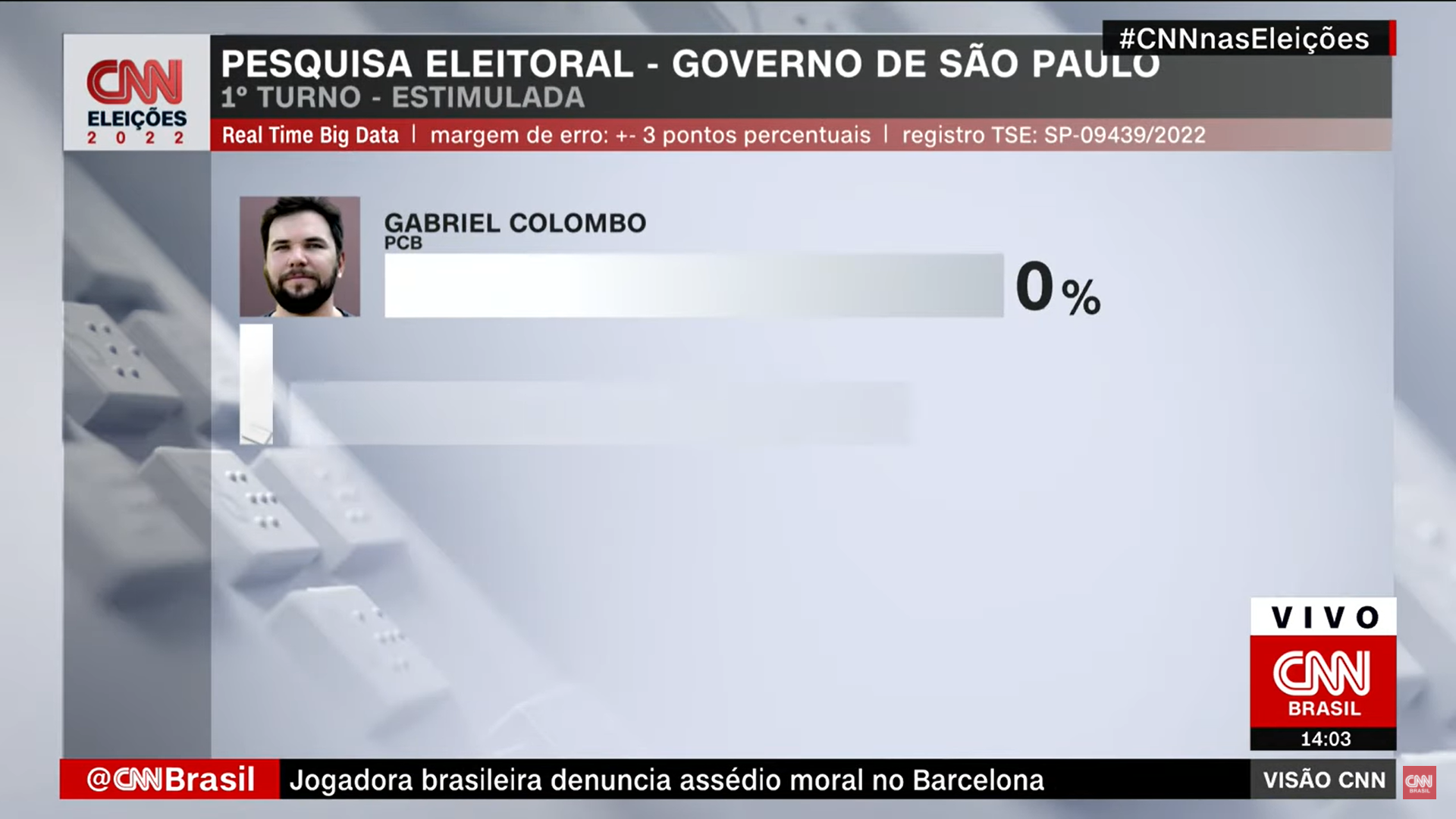 CNN ELEIÇÕES 2022

#CNNnasEleições

PESQUISA ELEITORAL - GOVERNO DE SÃO PAULO
1º TURNO - ESTIMULADA
Real Time Big Data | margem de erro: +- 3 pontos percentuais | registro TSE: SP-09439/2022

GABRIEL COLOMBO
PCB
0%

VIVO
CNN BRASIL
14:03

@CNNBrasil Jogadora brasileira denuncia assédio moral no Barcelona VISÃO CNN

CNN BRASIL